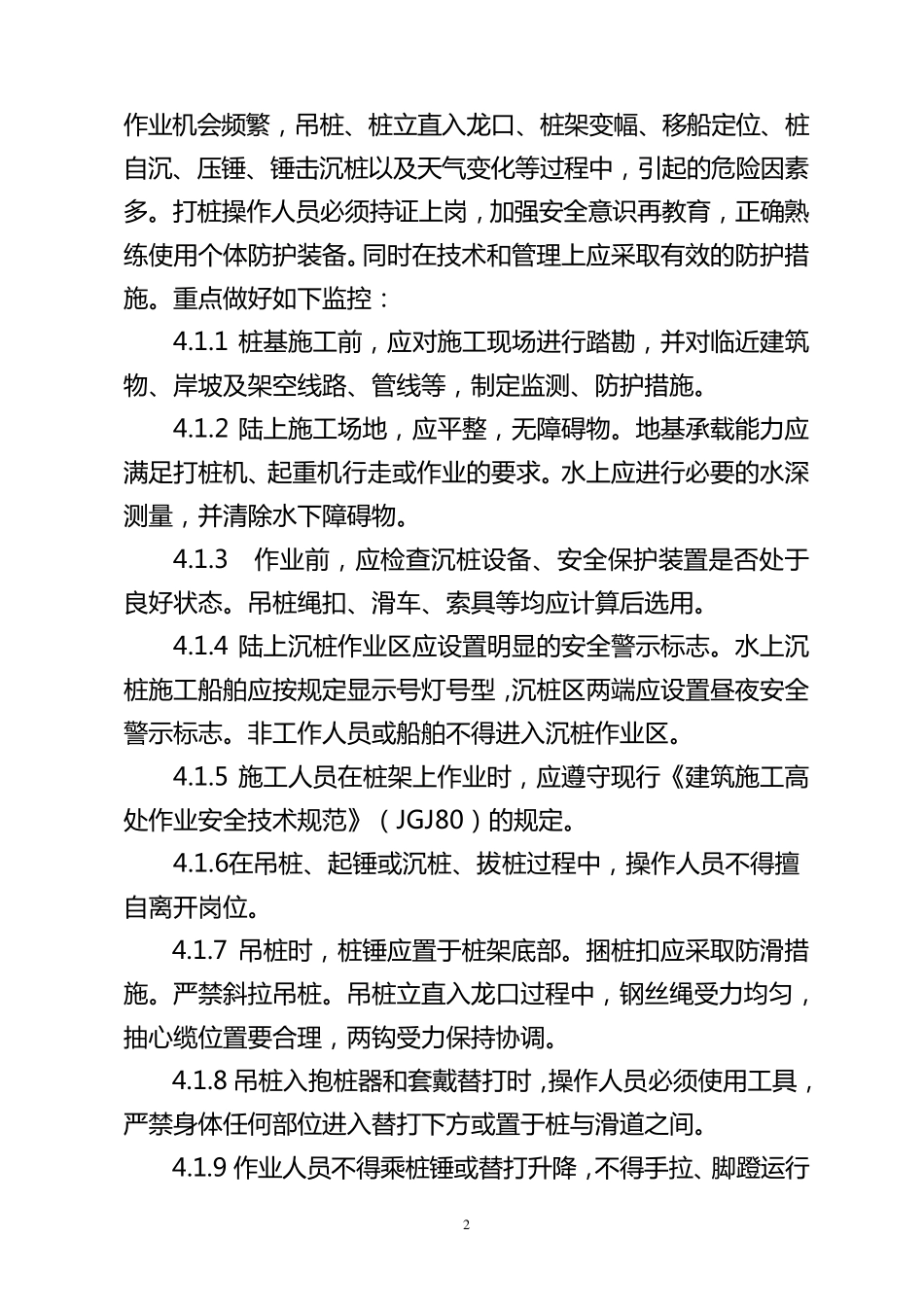 作业机会频繁，吊桩、桩立直入龙口、桩架变幅、移船定位、桩自沉、压锤、锤击沉桩以及天气变化等过程中，引起的危险因素多。打桩操作人员必须持证上岗，加强安全意识再教育，正确熟练使用个体防护装备。同时在技术和管理上应采取有效的防护措施。重点做好如下监控：

4.1.1 桩基施工前，应对施工现场进行踏勘，并对临近建筑物、岸坡及架空线路、管线等，制定监测、防护措施。

4.1.2 陆上施工场地，应平整，无障碍物。地基承载能力应满足打桩机、起重机行走或作业的要求。水上应进行必要的水深测量，并清除水下障碍物。

4.1.3 作业前，应检查沉桩设备、安全保护装置是否处于良好状态。吊桩绳扣、滑车、索具等均应计算后选用。

4.1.4 陆上沉桩作业区应设置明显的安全警示标志。水上沉桩施工船舶应按规定显示号灯号型，沉桩区两端应设置昼夜安全警示标志。非工作人员或船舶不得进入沉桩作业区。

4.1.5 施工人员在桩架上作业时，应遵守现行《建筑施工高处作业安全技术规范》（JGJ80）的规定。

4.1.6在吊桩、起锤或沉桩、拔桩过程中，操作人员不得擅自离开岗位。

4.1.7 吊桩时，桩锤应置于桩架底部。捆桩扣应采取防滑措施。严禁斜拉吊桩。吊桩立直入龙口过程中，钢丝绳受力均匀，抽心缆位置要合理，两钩受力保持协调。

4.1.8 吊桩入抱桩器和套戴替打时，操作人员必须使用工具，严禁身体任何部位进入替打下方或置于桩与滑道之间。

4.1.9 作业人员不得乘桩锤或替打升降，不得手拉、脚蹬运行

2